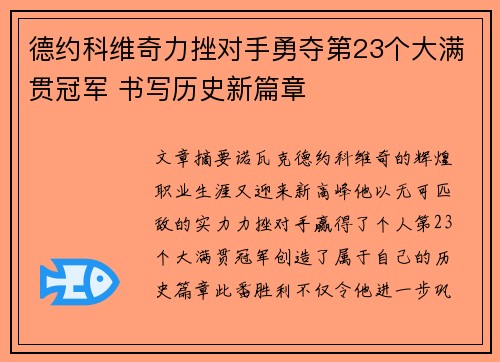 德约科维奇力挫对手勇夺第23个大满贯冠军 书写历史新篇章

文章摘要诺瓦克德约科维奇的辉煌职业生涯又迎来新高峰他以无可匹敌的实力力挫对手赢得了个人第23个大满贯冠军创造了属于自己的历史篇章此番胜利不仅令他进一步巩